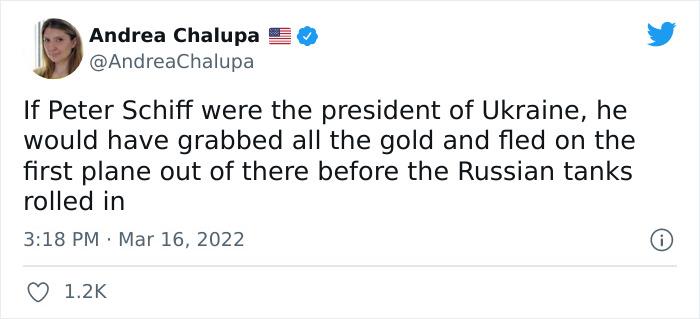 Andrea Chalupa
@AndreaChalupa

If Peter Schiff were the president of Ukraine, he would have grabbed all the gold and fled on the first plane out of there before the Russian tanks rolled in

3:18 PM · Mar 16, 2022

1.2K